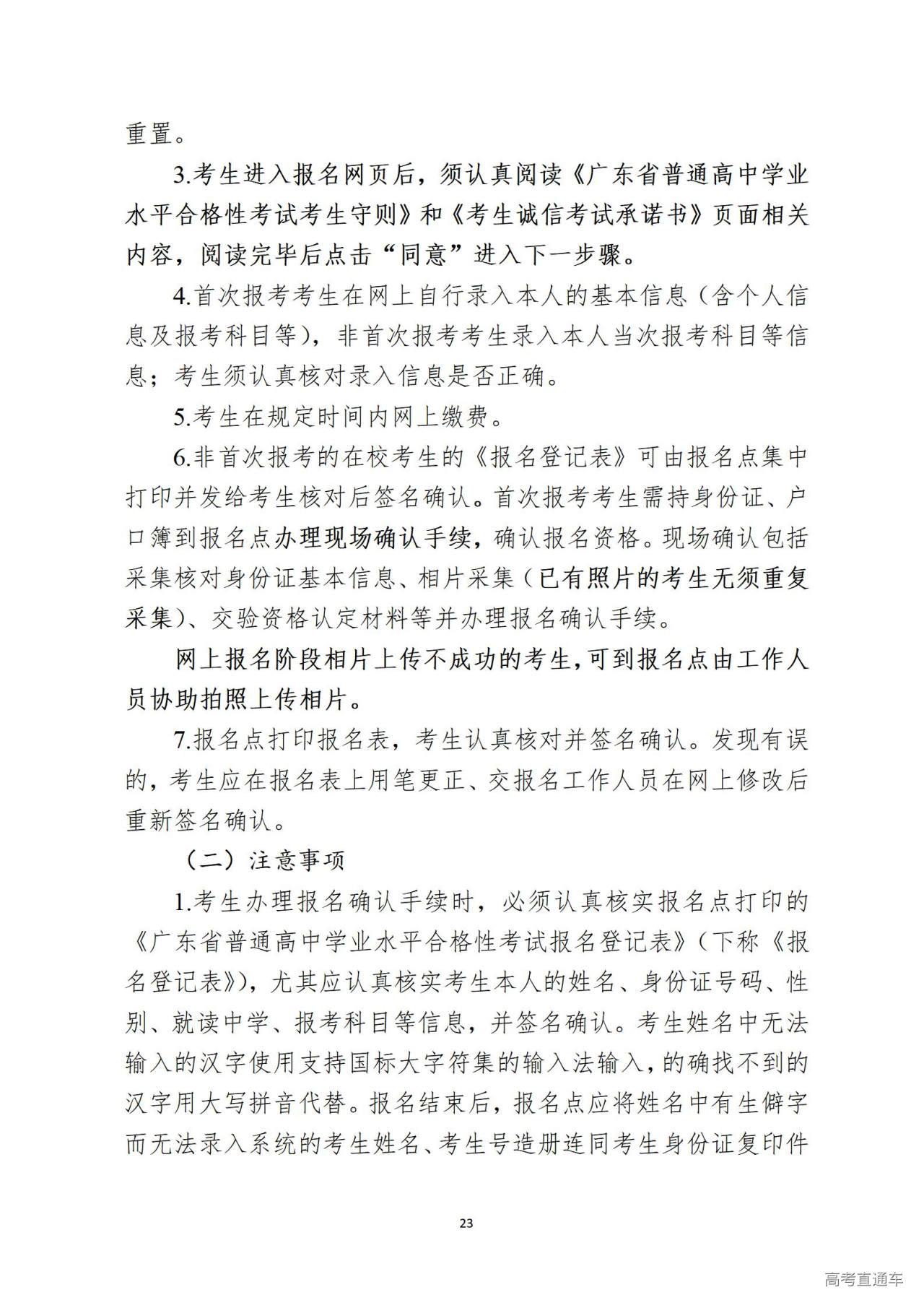 重置。

3.考生进入报名网页后，须认真阅读《广东省普通高中学业水平合格性考试考生守则》和《考生诚信考试承诺书》页面相关内容，阅读完毕后点击“同意”进入下一步骤。

4.首次报考考生在网上自行录入本人的基本信息（含个人信息及报考科目等），非首次报考考生录入本人当次报考科目等信息；考生须认真核对录入信息是否正确。

5.考生在规定时间内网上缴费。

6.非首次报考的在校考生的《报名登记表》可由报名点集中打印并发给考生核对后签名确认。首次报考考生需持身份证、户口簿到报名点办理现场确认手续，确认报名资格。现场确认包括采集核对身份证基本信息、相片采集（已有照片的考生无须重复采集）、交验资格认定材料等并办理报名确认手续。

网上报名阶段相片上传不成功的考生，可到报名点由工作人员协助拍照上传相片。

7.报名点打印报名表，考生认真核对并签名确认。发现有误的，考生应在报名表上用笔更正、交报名工作人员在网上修改后重新签名确认。

（二）注意事项

1.考生办理报名确认手续时，必须认真核实报名点打印的《广东省普通高中学业水平合格性考试报名登记表》（下称《报名登记表》），尤其应认真核实考生本人的姓名、身份证号码、性别、就读中学、报考科目等信息，并签名确认。考生姓名中无法输入的汉字使用支持国标大字符集的输入法输入，的确找不到的汉字用大写拼音代替。报名结束后，报名点应将姓名中有生僻字而无法录入系统的考生姓名、考生号造册连同考生身份证复印件

23

高考直通车